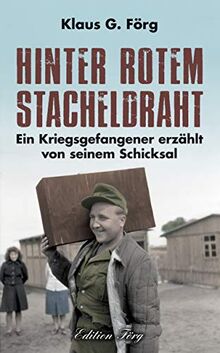 Klaus G. Förg

HINTER ROTEM STACHELDRAHT

Ein Kriegsgefangener erzählt von seinem Schicksal

Edition Förg